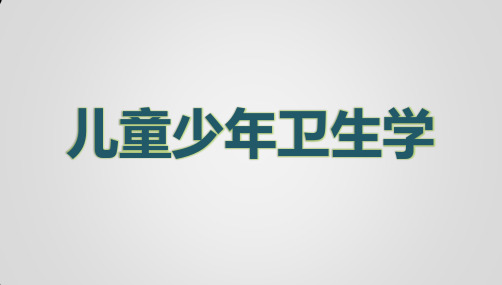 儿童少年卫生学